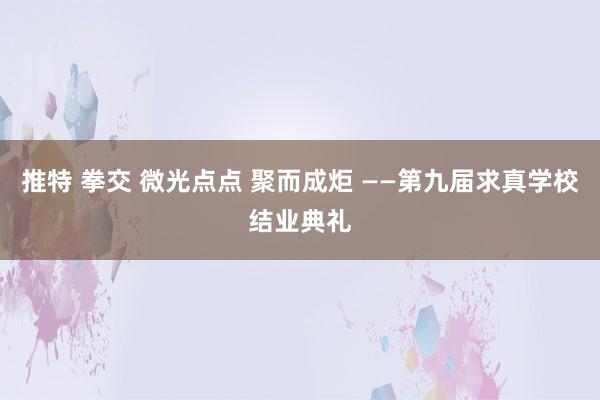 推特 拳交 微光点点 聚而成炬 ——第九届求真学校结业典礼